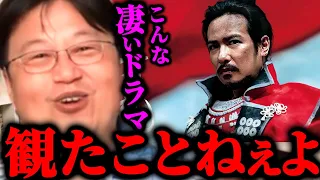 こんな凄いドラマ

観たことねぇよ